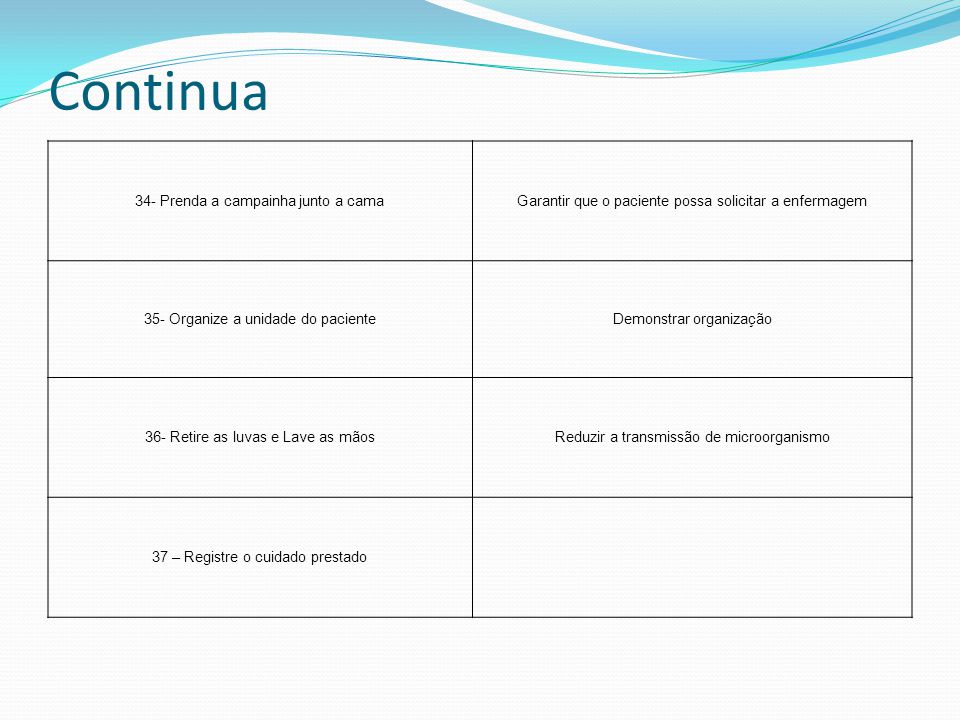 Continua

| | |
|---|---|
| 34- Prenda a campainha junto a cama | Garantir que o paciente possa solicitar a enfermagem |
| 35- Organize a unidade do paciente | Demonstrar organização |
| 36- Retire as luvas e Lave as mãos | Reduzir a transmissão de microorganismo |
| 37 – Registre o cuidado prestado | |